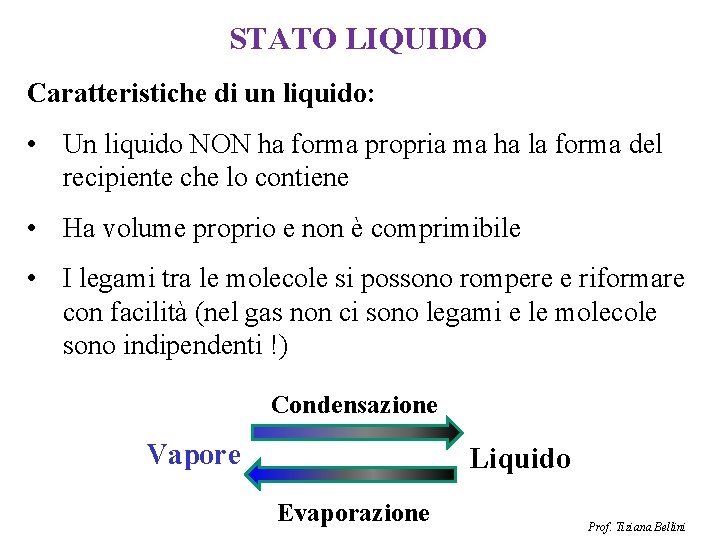 STATO LIQUIDO

Caratteristiche di un liquido:

• Un liquido NON ha forma propria ma ha la forma del recipiente che lo contiene

• Ha volume proprio e non è comprimibile

• I legami tra le molecole si possono rompere e riformare con facilità (nel gas non ci sono legami e le molecole sono indipendenti !)

Condensazione

Vapore

Liquido

Evaporazione

Prof. Tiziana Bellini